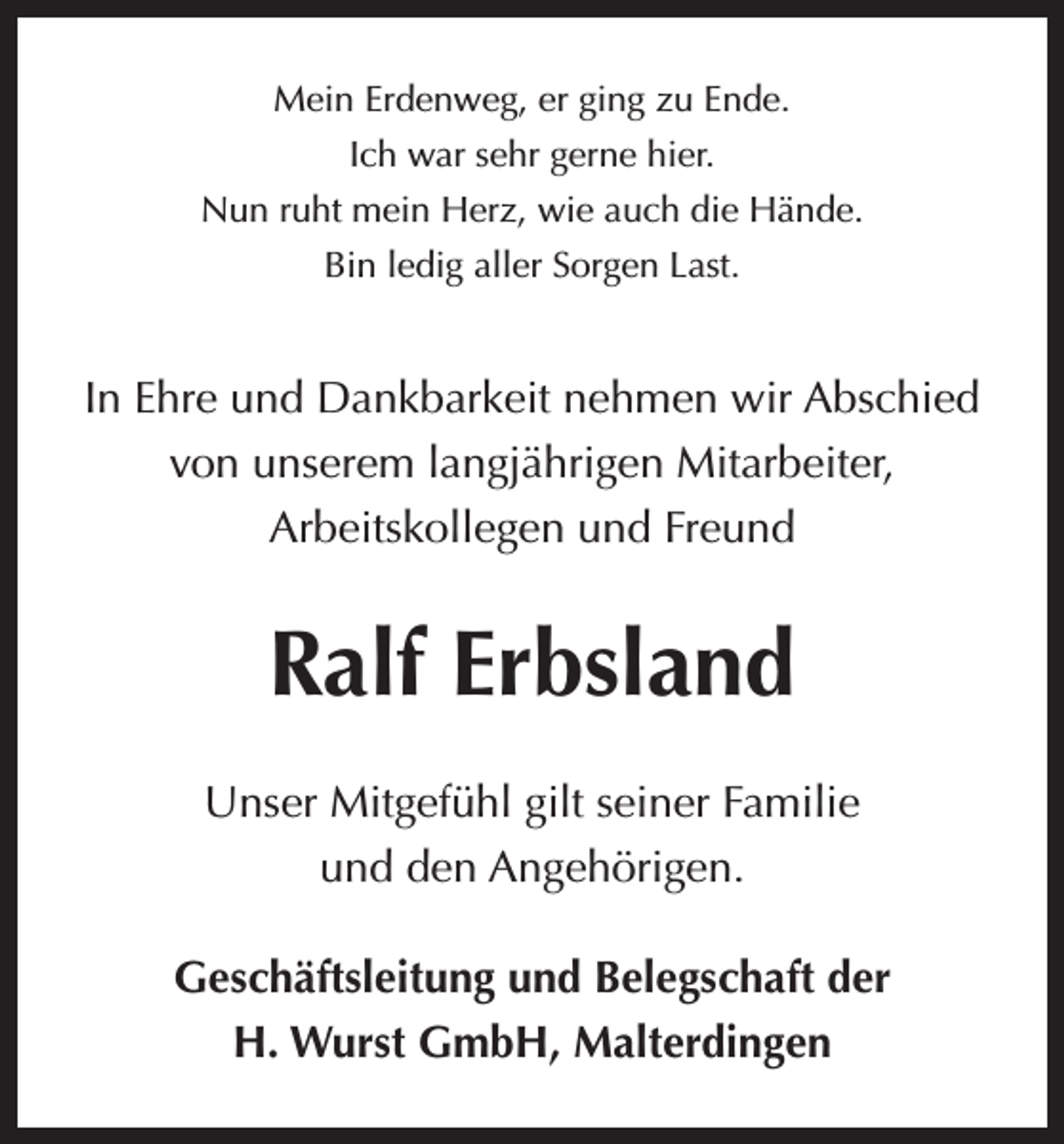 Mein Erdenweg, er ging zu Ende.
Ich war sehr gerne hier.
Nun ruht mein Herz, wie auch die Hände.
Bin ledig aller Sorgen Last.

In Ehre und Dankbarkeit nehmen wir Abschied von unserem langjährigen Mitarbeiter, Arbeitskollegen und Freund

Ralf Erbsland

Unser Mitgefühl gilt seiner Familie und den Angehörigen.

Geschäftsleitung und Belegschaft der
H. Wurst GmbH, Malterdingen